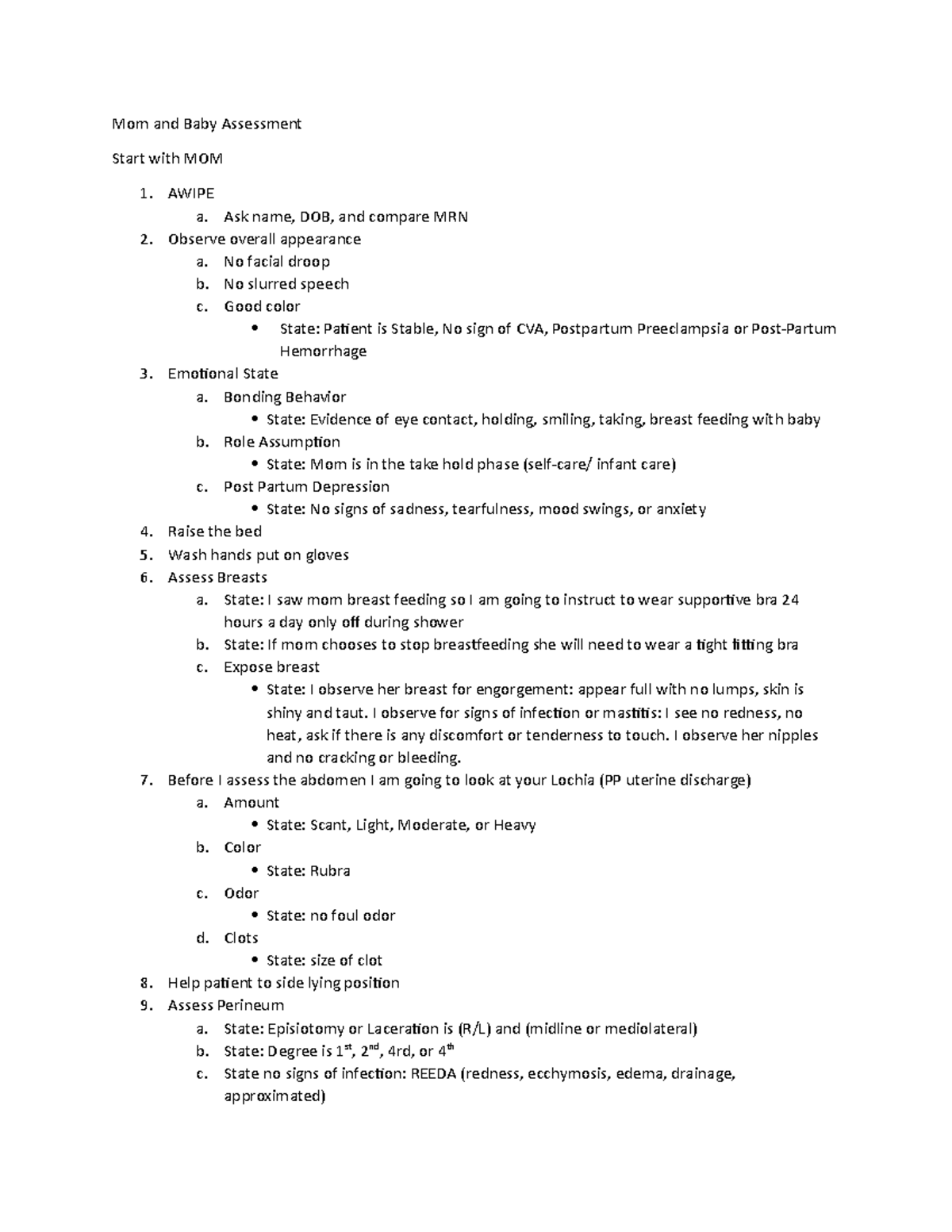 Mom and Baby Assessment

Start with MOM

1. AWIPE
   a. Ask name, DOB, and compare MRN
2. Observe overall appearance
   a. No facial droop
   b. No slurred speech
   c. Good color
      • State: Patient is Stable, No sign of CVA, Postpartum Preeclampsia or Post-Partum Hemorrhage
3. Emotional State
   a. Bonding Behavior
      • State: Evidence of eye contact, holding, smiling, taking, breast feeding with baby
   b. Role Assumption
      • State: Mom is in the take hold phase (self-care/ infant care)
   c. Post Partum Depression
      • State: No signs of sadness, tearfulness, mood swings, or anxiety
4. Raise the bed
5. Wash hands put on gloves
6. Assess Breasts
   a. State: I saw mom breast feeding so I am going to instruct to wear supportive bra 24 hours a day only off during shower
   b. State: If mom chooses to stop breastfeeding she will need to wear a tight fitting bra
   c. Expose breast
      • State: I observe her breast for engorgement: appear full with no lumps, skin is shiny and taut. I observe for signs of infection or mastitis: I see no redness, no heat, ask if there is any discomfort or tenderness to touch. I observe her nipples and no cracking or bleeding.
7. Before I assess the abdomen I am going to look at your Lochia (PP uterine discharge)
   a. Amount
      • State: Scant, Light, Moderate, or Heavy
   b. Color
      • State: Rubra
   c. Odor
      • State: no foul odor
   d. Clots
      • State: size of clot
8. Help patient to side lying position
9. Assess Perineum
   a. State: Episiotomy or Laceration is (R/L) and (midline or mediolateral)
   b. State: Degree is $1^{st}$, $2^{nd}$, 4rd, or $4^{th}$
   c. State no signs of infection: REEDA (redness, ecchymosis, edema, drainage, approximated)